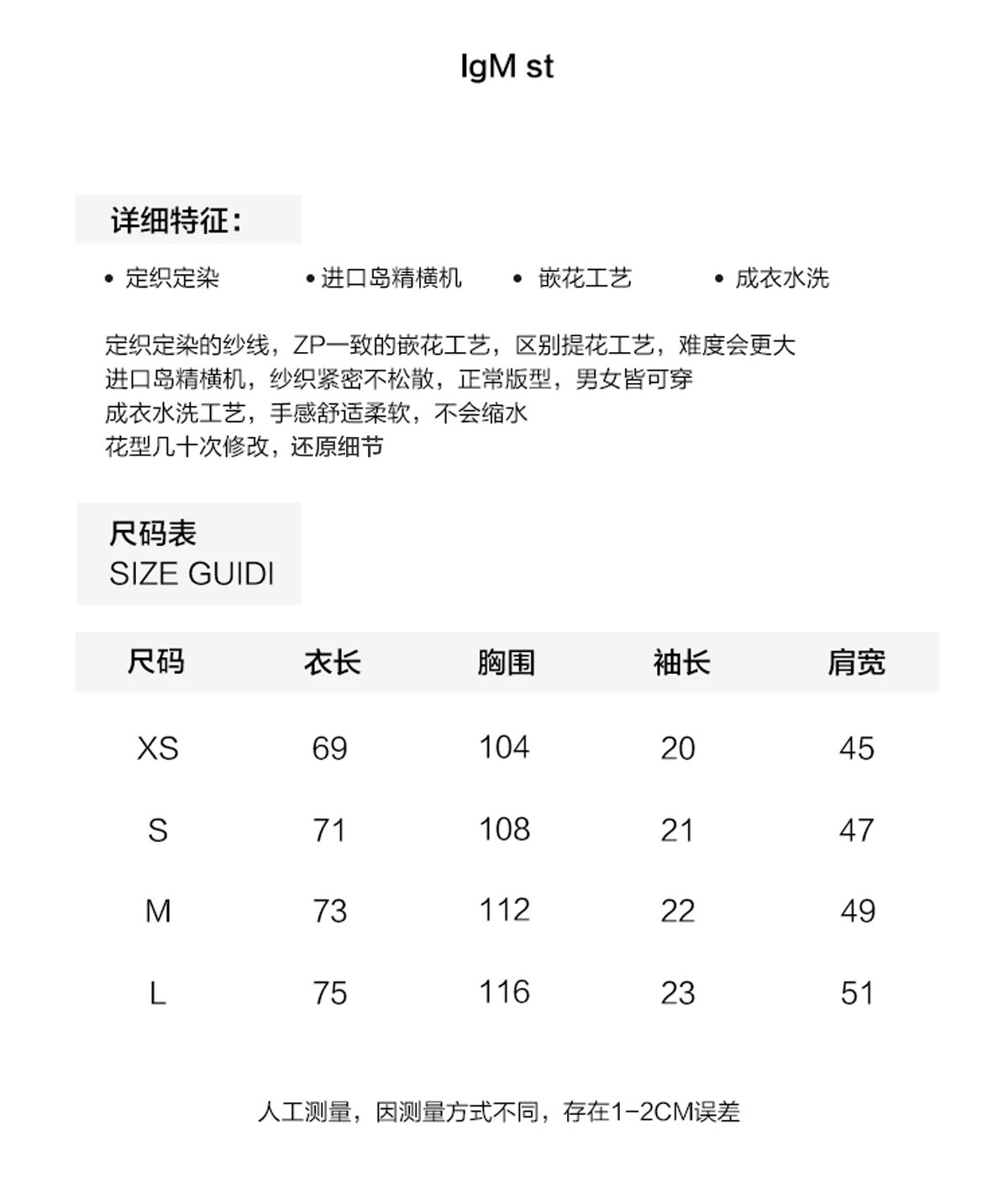 IgM st

详细特征:

• 定织定染 • 进口岛精横机 • 嵌花工艺 • 成衣水洗

定织定染的纱线，ZP一致的嵌花工艺，区别提花工艺，难度会更大
进口岛精横机，纱织紧密不松散，正常版型，男女皆可穿
成衣水洗工艺，手感舒适柔软，不会缩水
花型几十次修改，还原细节

尺码表
SIZE GUIDI

| 尺码 | 衣长 | 胸围 | 袖长 | 肩宽 |
|---|---|---|---|---|
| XS | 69 | 104 | 20 | 45 |
| S | 71 | 108 | 21 | 47 |
| M | 73 | 112 | 22 | 49 |
| L | 75 | 116 | 23 | 51 |

人工测量，因测量方式不同，存在1-2CM误差